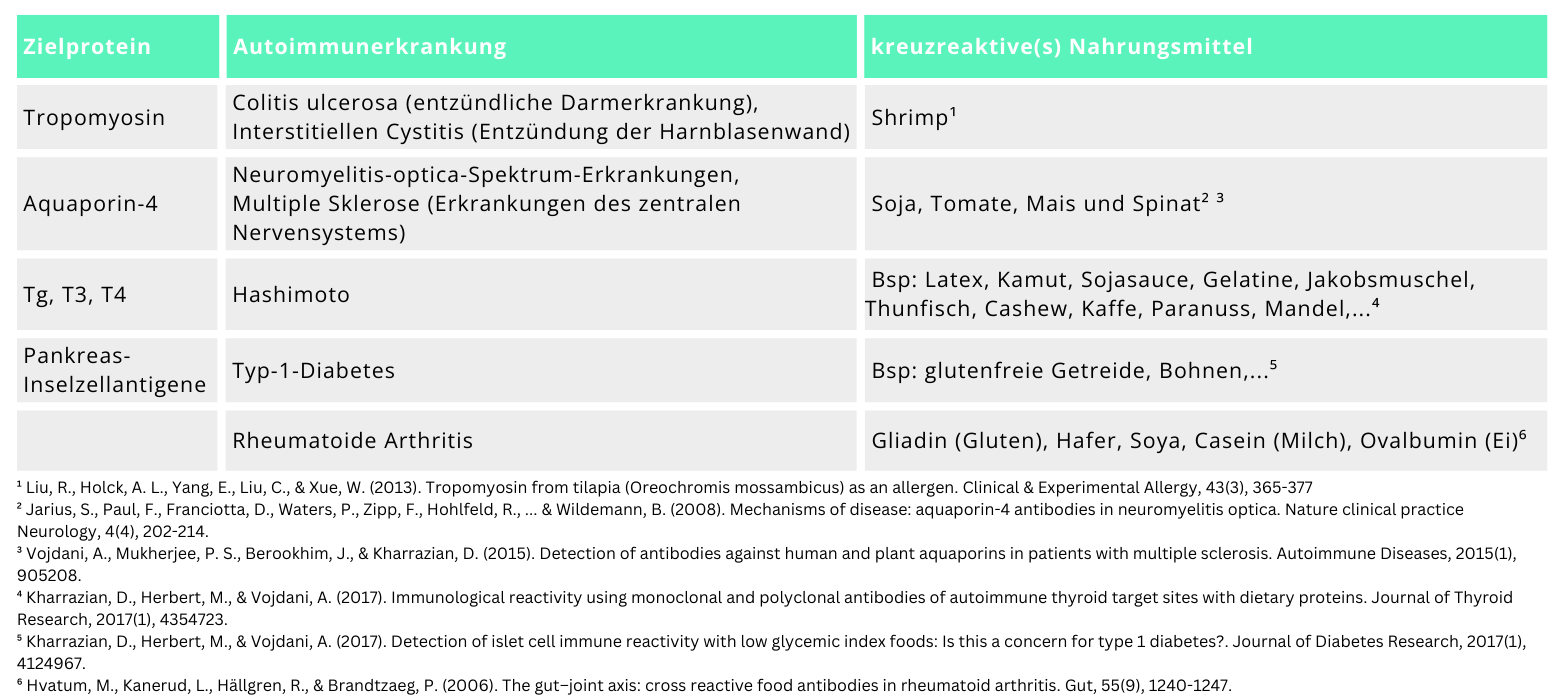 | Zielprotein | Autoimmunerkrankung | kreuzreaktive(s) Nahrungsmittel |
|---|---|---|
| Tropomyosin | Colitis ulcerosa (entzündliche Darmerkrankung), Interstitiellen Cystitis (Entzündung der Harnblasenwand) | Shrimp¹ |
| Aquaporin-4 | Neuromyelitis-optica-Spektrum-Erkrankungen, Multiple Sklerose (Erkrankungen des zentralen Nervensystems) | Soja, Tomate, Mais und Spinat² ³ |
| Tg, T3, T4 | Hashimoto | Bsp: Latex, Kamut, Sojasauce, Gelatine, Jakobsmuschel, Thunfisch, Cashew, Kaffe, Paranuss, Mandel,...⁴ |
| Pankreas-Inselzellantigene | Typ-1-Diabetes | Bsp: glutenfreie Getreide, Bohnen,...⁵ |
| | Rheumatoide Arthritis | Gliadin (Gluten), Hafer, Soya, Casein (Milch), Ovalbumin (Ei)⁶ |

¹ Liu, R., Holck, A. L., Yang, E., Liu, C., & Xue, W. (2013). Tropomyosin from tilapia (Oreochromis mossambicus) as an allergen. Clinical & Experimental Allergy, 43(3), 365-377
² Jarius, S., Paul, F., Franciotta, D., Waters, P., Zipp, F., Hohlfeld, R., ... & Wildemann, B. (2008). Mechanisms of disease: aquaporin-4 antibodies in neuromyelitis optica. Nature clinical practice Neurology, 4(4), 202-214.
³ Vojdani, A., Mukherjee, P. S., Berookhim, J., & Kharrazian, D. (2015). Detection of antibodies against human and plant aquaporins in patients with multiple sclerosis. Autoimmune Diseases, 2015(1), 905208.
⁴ Kharrazian, D., Herbert, M., & Vojdani, A. (2017). Immunological reactivity using monoclonal and polyclonal antibodies of autoimmune thyroid target sites with dietary proteins. Journal of Thyroid Research, 2017(1), 4354723.
⁵ Kharrazian, D., Herbert, M., & Vojdani, A. (2017). Detection of islet cell immune reactivity with low glycemic index foods: Is this a concern for type 1 diabetes?. Journal of Diabetes Research, 2017(1), 4124967.
⁶ Hvatum, M., Kanerud, L., Hällgren, R., & Brandtzaeg, P. (2006). The gut–joint axis: cross reactive food antibodies in rheumatoid arthritis. Gut, 55(9), 1240-1247.